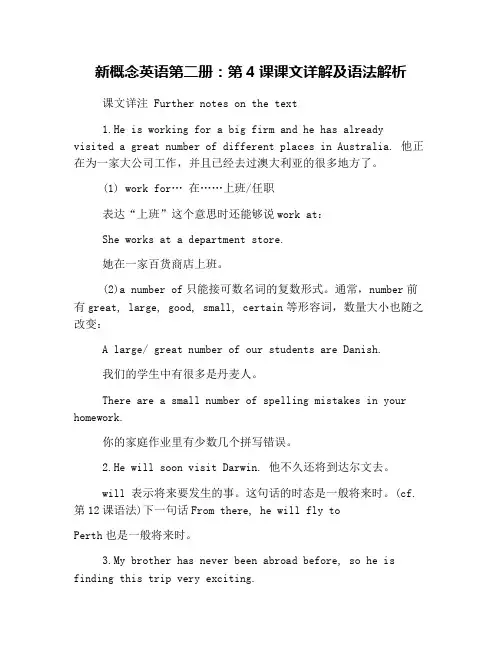 新概念英语第二册：第 4 课课文详解及语法解析

课文详注 Further notes on the text

1.He is working for a big firm and he has already visited a great number of different places in Australia. 他正在为一家大公司工作，并且已经去过澳大利亚的很多地方了。

(1) work for… 在……上班/任职

表达“上班”这个意思时还能够说 work at:

She works at a department store.

她在一家百货商店上班。

(2)a number of 只能接可数名词的复数形式。通常，number 前有 great, large, good, small, certain 等形容词，数量大小也随之改变：

A large/ great number of our students are Danish.

我们的学生中有很多是丹麦人。

There are a small number of spelling mistakes in your homework.

你的家庭作业里有少数几个拼写错误。

2.He will soon visit Darwin. 他不久还将到达尔文去。

will 表示将来要发生的事。这句话的时态是一般将来时。(cf. 第 12 课语法)下一句话 From there, he will fly to Perth 也是一般将来时。

3.My brother has never been abroad before, so he is finding this trip very exciting.